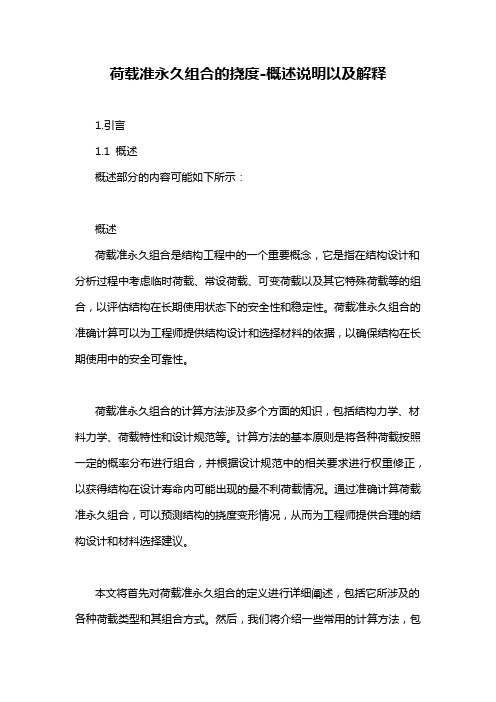 荷载准永久组合的挠度-概述说明以及解释

1.引言

1.1 概述

概述部分的内容可能如下所示：

概述

荷载准永久组合是结构工程中的一个重要概念，它是指在结构设计和分析过程中考虑临时荷载、常设荷载、可变荷载以及其它特殊荷载等的组合，以评估结构在长期使用状态下的安全性和稳定性。荷载准永久组合的准确计算可以为工程师提供结构设计和选择材料的依据，以确保结构在长期使用中的安全可靠性。

荷载准永久组合的计算方法涉及多个方面的知识，包括结构力学、材料力学、荷载特性和设计规范等。计算方法的基本原则是将各种荷载按照一定的概率分布进行组合，并根据设计规范中的相关要求进行权重修正，以获得结构在设计寿命内可能出现的最不利荷载情况。通过准确计算荷载准永久组合，可以预测结构的挠度变形情况，从而为工程师提供合理的结构设计和材料选择建议。

本文将首先对荷载准永久组合的定义进行详细阐述，包括它所涉及的各种荷载类型和其组合方式。然后，我们将介绍一些常用的计算方法，包